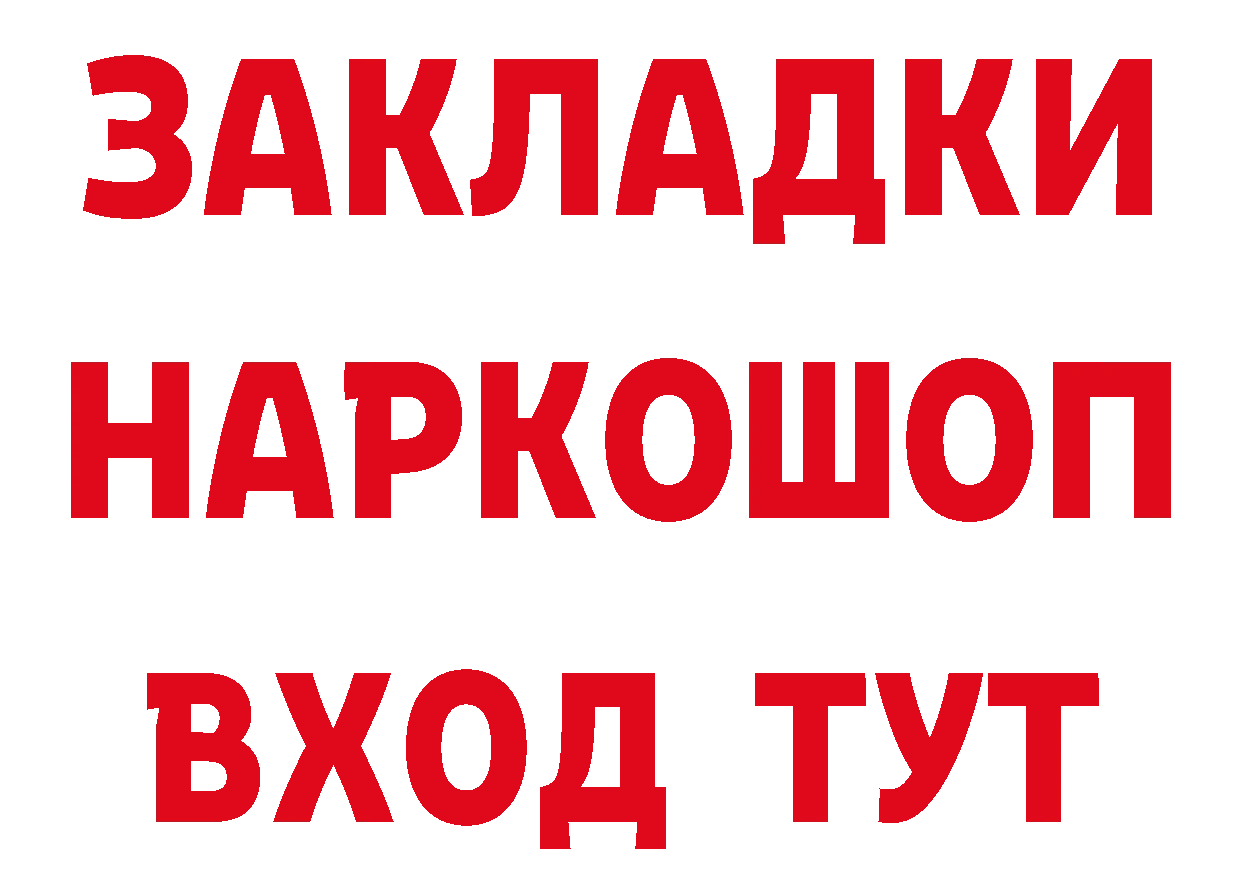 ЗАКЛАДКИ НАРКОШОП ВХОД ТУТ